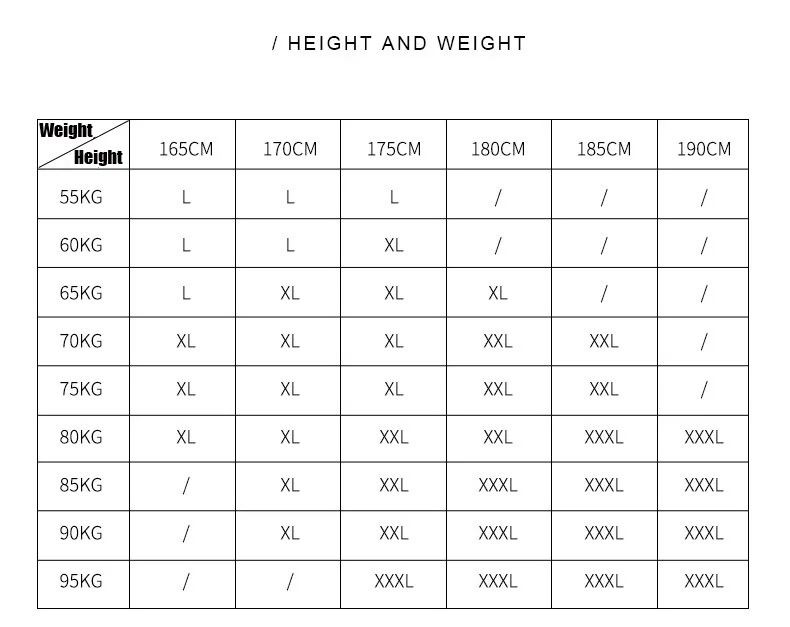 / HEIGHT AND WEIGHT

| Weight Height | 165CM | 170CM | 175CM | 180CM | 185CM | 190CM |
|---|---|---|---|---|---|---|
| 55KG | L | L | L | / | / | / |
| 60KG | L | L | XL | / | / | / |
| 65KG | L | XL | XL | XL | / | / |
| 70KG | XL | XL | XL | XXL | XXL | / |
| 75KG | XL | XL | XL | XXL | XXL | / |
| 80KG | XL | XL | XXL | XXL | XXXL | XXXL |
| 85KG | / | XL | XXL | XXXL | XXXL | XXXL |
| 90KG | / | XL | XXL | XXXL | XXXL | XXXL |
| 95KG | / | / | XXXL | XXXL | XXXL | XXXL |